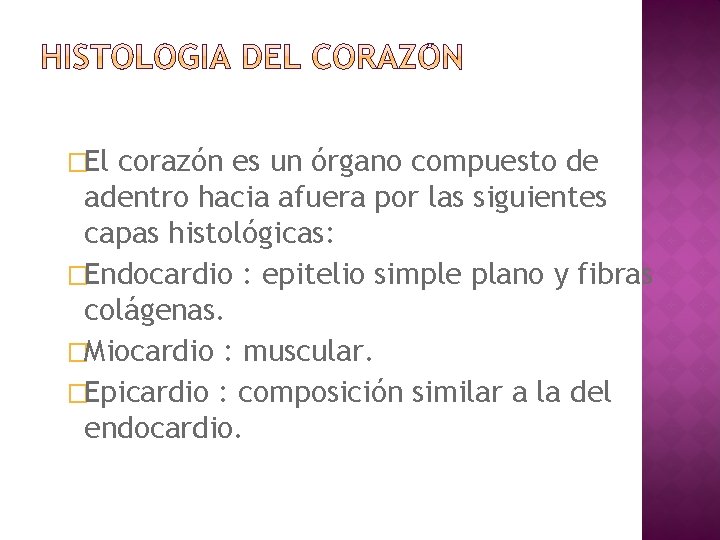 HISTOLOGIA DEL CORAZÓN

El corazón es un órgano compuesto de adentro hacia afuera por las siguientes capas histológicas:

Endocardio : epitelio simple plano y fibras colágenas.

Miocardio : muscular.

Epicardio : composición similar a la del endocardio.